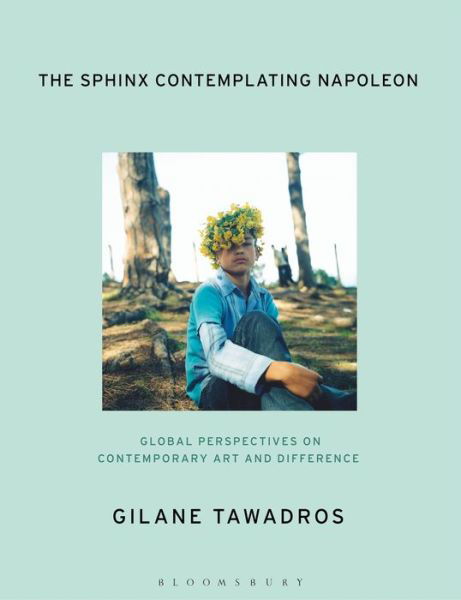 THE SPHINX CONTEMPLATING NAPOLEON

GLOBAL PERSPECTIVES ON CONTEMPORARY ART AND DIFFERENCE

GILANE TAWADROS

BLOOMSBURY